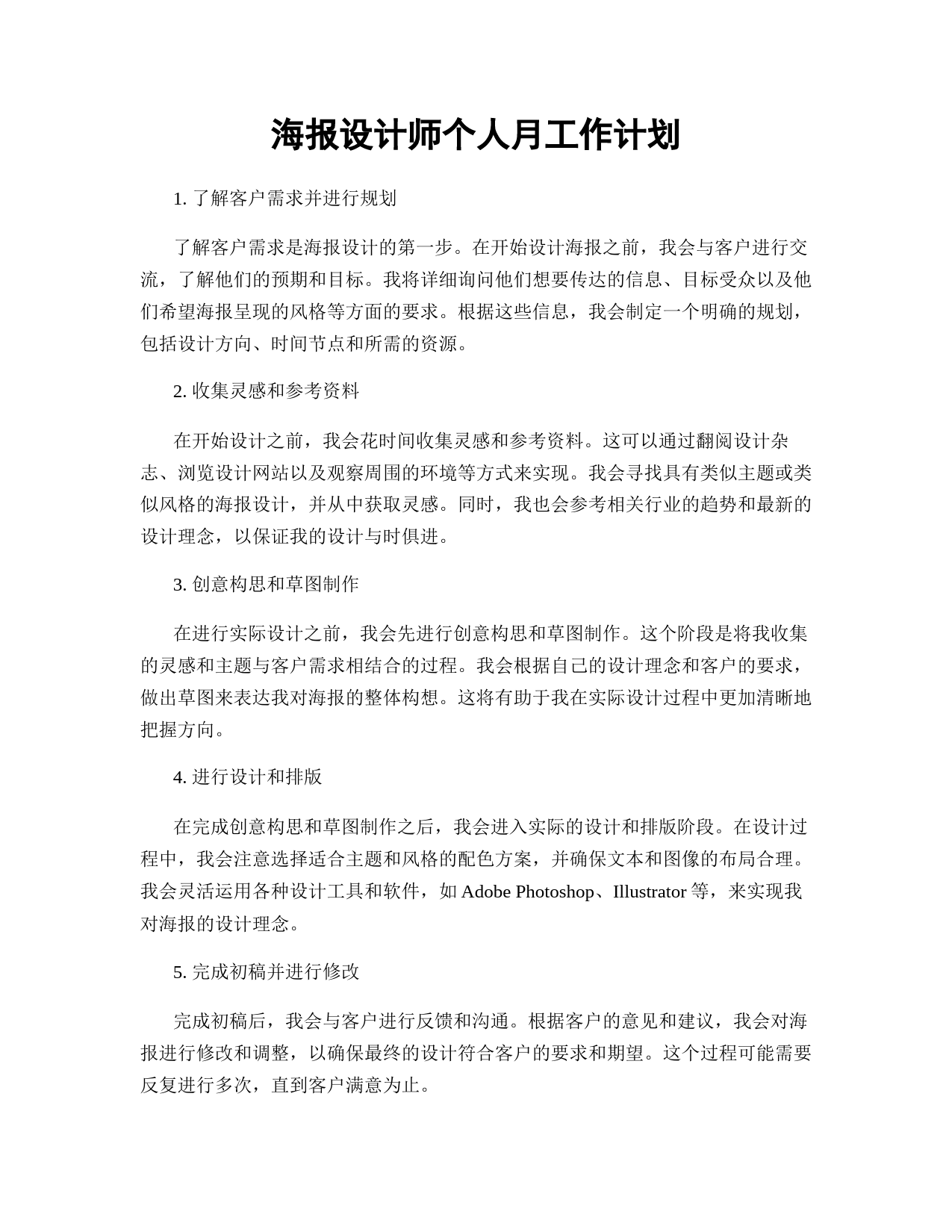 海报设计师个人月工作计划

1. 了解客户需求并进行规划

了解客户需求是海报设计的第一步。在开始设计海报之前，我会与客户进行交流，了解他们的预期和目标。我将详细询问他们想要传达的信息、目标受众以及他们希望海报呈现的风格等方面的要求。根据这些信息，我会制定一个明确的规划，包括设计方向、时间节点和所需的资源。

2. 收集灵感和参考资料

在开始设计之前，我会花时间收集灵感和参考资料。这可以通过翻阅设计杂志、浏览设计网站以及观察周围的环境等方式来实现。我会寻找具有类似主题或类似风格的海报设计，并从中获取灵感。同时，我也会参考相关行业的趋势和最新的设计理念，以保证我的设计与时俱进。

3. 创意构思和草图制作

在进行实际设计之前，我会先进行创意构思和草图制作。这个阶段是将我收集的灵感和主题与客户需求相结合的过程。我会根据自己的设计理念和客户的要求，做出草图来表达我对海报的整体构想。这将有助于我在实际设计过程中更加清晰地把握方向。

4. 进行设计和排版

在完成创意构思和草图制作之后，我会进入实际的设计和排版阶段。在设计过程中，我会注意选择适合主题和风格的配色方案，并确保文本和图像的布局合理。我会灵活运用各种设计工具和软件，如 Adobe Photoshop、Illustrator 等，来实现我对海报的设计理念。

5. 完成初稿并进行修改

完成初稿后，我会与客户进行反馈和沟通。根据客户的意见和建议，我会对海报进行修改和调整，以确保最终的设计符合客户的要求和期望。这个过程可能需要反复进行多次，直到客户满意为止。